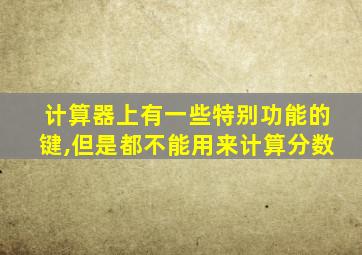 计算器上有一些特别功能的键,但是都不能用来计算分数